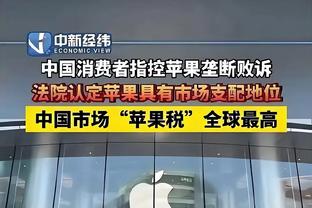 中新经纬
ECONOMIC VIEW

中国消费者指控苹果垄断败诉

法院认定苹果具有市场支配地位

中国市场“苹果税”全球最高